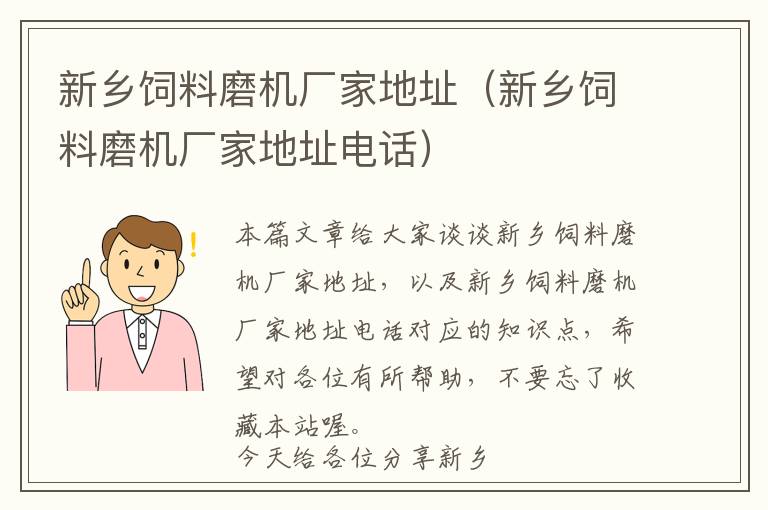 新乡饲料磨机厂家地址（新乡饲料磨机厂家地址电话）

本篇文章给大家谈谈新乡饲料磨机厂家地址，以及新乡饲料磨机厂家地址电话对应的知识点，希望对各位有所帮助，不要忘了收藏本站喔。

今天给各位分享新乡